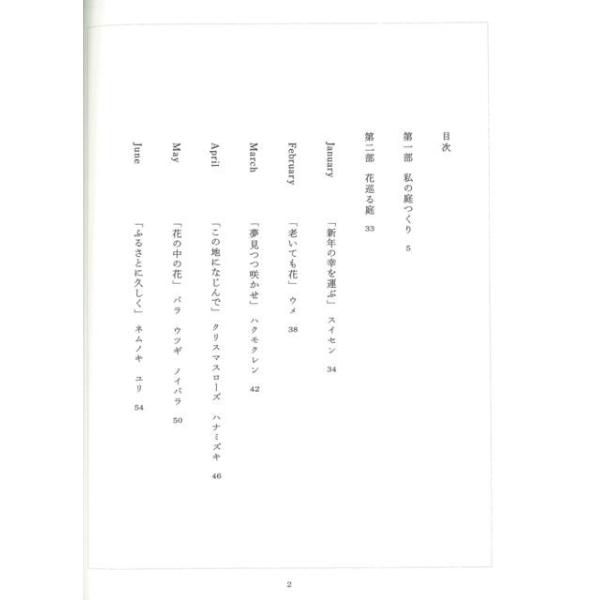 目次

第一部 私の庭つくり 5

第二部 花巡る庭 33

January 「新年の幸を運ぶ」 スイセン 34

February 「老いても花」 ウメ 38

March 「夢見つつ咲かせ」 ハクモクレン 42

April 「この地になじんで」 クリスマスローズ ハナミズキ 46

May 「花の中の花」 バラ ウツギ ノイバラ 50

June 「ふるさとに久しく」 ネムノキ ユリ 54

2